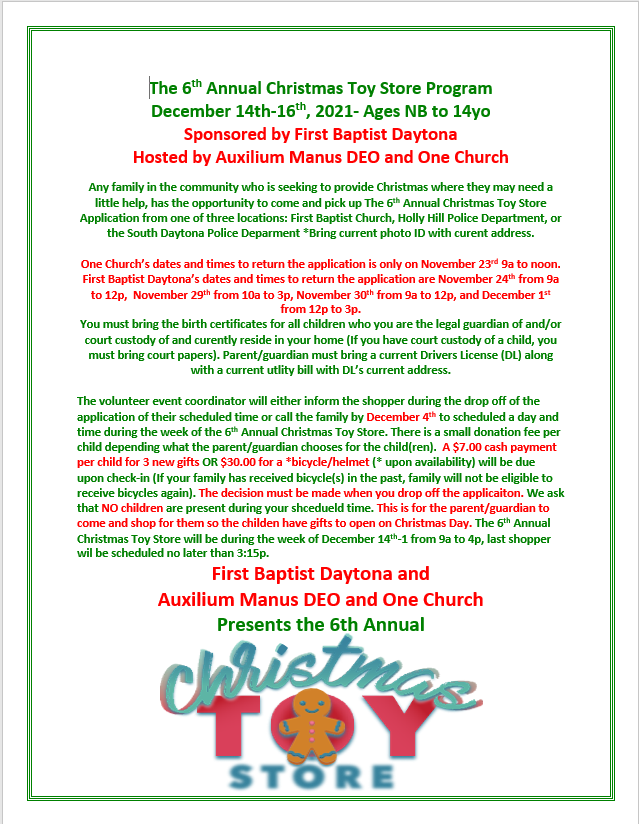 The 6$^{th}$ Annual Christmas Toy Store Program
December 14th-16$^{th}$, 2021- Ages NB to 14yo
Sponsored by First Baptist Daytona
Hosted by Auxilium Manus DEO and One Church

Any family in the community who is seeking to provide Christmas where they may need a little help, has the opportunity to come and pick up The 6$^{th}$ Annual Christmas Toy Store Application from one of three locations: First Baptist Church, Holly Hill Police Department, or the South Daytona Police Deparment *Bring current photo ID with curent address.

One Church's dates and times to return the application is only on November 23$^{rd}$ 9a to noon. First Baptist Daytona's dates and times to return the application are November 24$^{th}$ from 9a to 12p, November 29$^{th}$ from 10a to 3p, November 30$^{th}$ from 9a to 12p, and December 1$^{st}$ from 12p to 3p.
You must bring the birth certificates for all children who you are the legal guardian of and/or court custody of and curently reside in your home (If you have court custody of a child, you must bring court papers). Parent/guardian must bring a current Drivers License (DL) along with a current utlity bill with DL's current address.

The volunteer event coordinator will either inform the shopper during the drop off of the application of their scheduled time or call the family by December 4$^{th}$ to scheduled a day and time during the week of the 6$^{th}$ Annual Christmas Toy Store. There is a small donation fee per child depending what the parent/guardian chooses for the child(ren). A $7.00 cash payment per child for 3 new gifts OR $30.00 for a *bicycle/helmet (* upon availability) will be due upon check-in (If your family has received bicycle(s) in the past, family will not be eligible to receive bicycles again). The decision must be made when you drop off the applicaiton. We ask that NO children are present during your shcedueld time. This is for the parent/guardian to come and shop for them so the childen have gifts to open on Christmas Day. The 6$^{th}$ Annual Christmas Toy Store will be during the week of December 14$^{th}$-1 from 9a to 4p, last shopper wil be scheduled no later than 3:15p.

First Baptist Daytona and
Auxilium Manus DEO and One Church
Presents the 6th Annual

Christmas
TOY
STORE